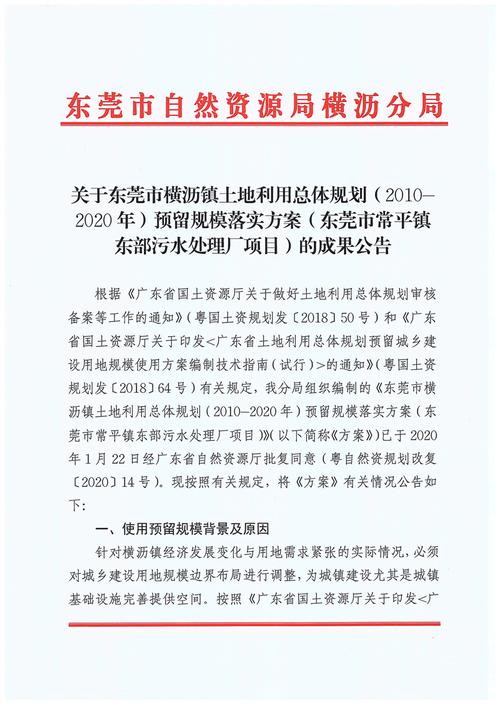 东莞市自然资源局横沥分局

关于东莞市横沥镇土地利用总体规划（2010—2020年）预留规模落实方案（东莞市常平镇东部污水处理厂项目）的成果公告

根据《广东省国土资源厅关于做好土地利用总体规划审核备案等工作的通知》（粤国土资规划发〔2018〕50号）和《广东省国土资源厅关于印发<广东省土地利用总体规划预留城乡建设用地规模使用方案编制技术指南（试行）>的通知》（粤国土资规划发〔2018〕64号）有关规定，我分局组织编制的《东莞市横沥镇土地利用总体规划（2010—2020年）预留规模落实方案（东莞市常平镇东部污水处理厂项目）》（以下简称《方案》）已于2020年1月22日经广东省自然资源厅批复同意（粤自然资规划改复〔2020〕14号）。现按照有关规定，将《方案》有关情况公告如下：

一、使用预留规模背景及原因

针对横沥镇经济发展变化与用地需求紧张的实际情况，必须对城乡建设用地规模边界布局进行调整，为城镇建设尤其是城镇基础设施完善提供空间。按照《广东省国土资源厅关于印发<广